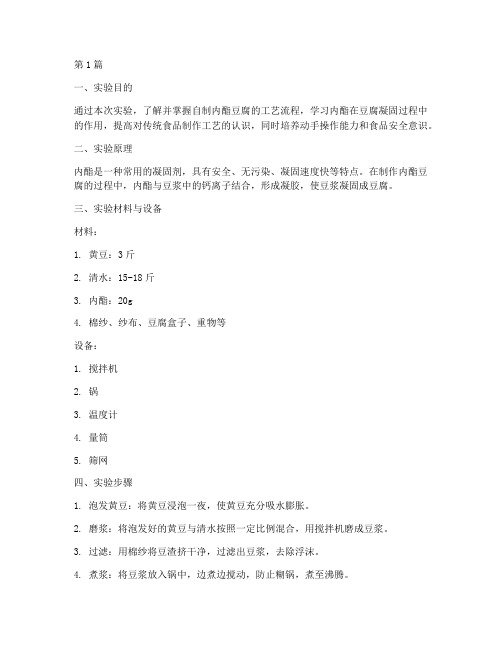 第1篇

一、实验目的

通过本次实验，了解并掌握自制内酯豆腐的工艺流程，学习内酯在豆腐凝固过程中的作用，提高对传统食品制作工艺的认识，同时培养动手操作能力和食品安全意识。

二、实验原理

内酯是一种常用的凝固剂，具有安全、无污染、凝固速度快等特点。在制作内酯豆腐的过程中，内酯与豆浆中的钙离子结合，形成凝胶，使豆浆凝固成豆腐。

三、实验材料与设备

材料：

1. 黄豆：3斤

2. 清水：15-18斤

3. 内酯：20g

4. 棉纱、纱布、豆腐盒子、重物等

设备：

1. 搅拌机

2. 锅

3. 温度计

4. 量筒

5. 筛网

四、实验步骤

1. 泡发黄豆：将黄豆浸泡一夜，使黄豆充分吸水膨胀。

2. 磨浆：将泡发好的黄豆与清水按照一定比例混合，用搅拌机磨成豆浆。

3. 过滤：用棉纱将豆渣挤干净，过滤出豆浆，去除浮沫。

4. 煮浆：将豆浆放入锅中，边煮边搅动，防止糊锅，煮至沸腾。